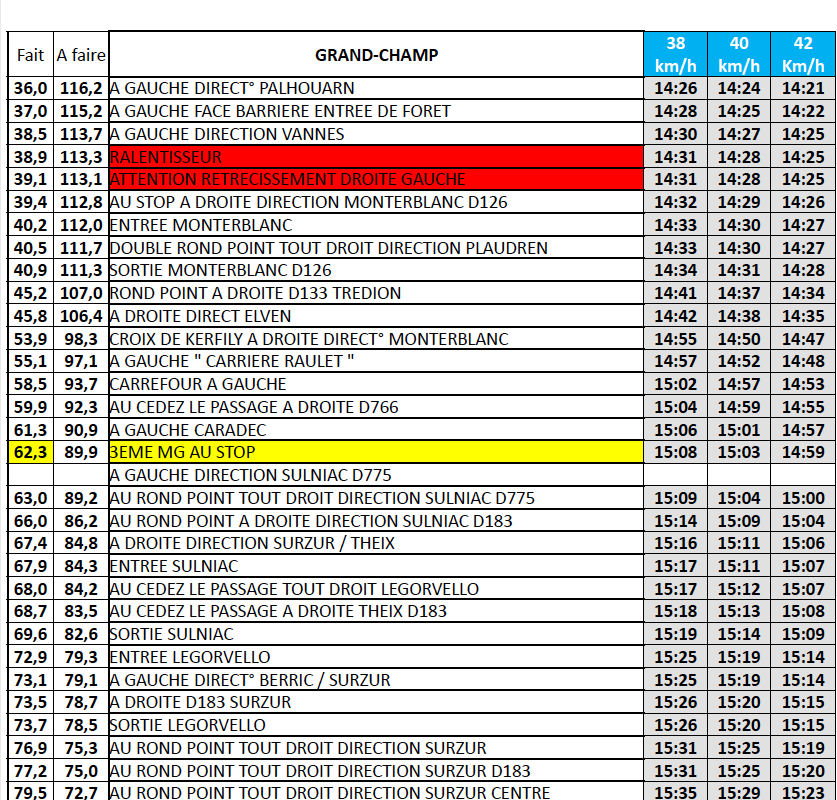 | Fait | A faire | GRAND-CHAMP | 38 km/h | 40 km/h | 42 Km/h |
|---|---|---|---|---|---|
| 36,0 | 116,2 | A GAUCHE DIRECT° PALHOUARN | 14:26 | 14:24 | 14:21 |
| 37,0 | 115,2 | A GAUCHE FACE BARRIERE ENTREE DE FORET | 14:28 | 14:25 | 14:22 |
| 38,5 | 113,7 | A GAUCHE DIRECTION VANNES | 14:30 | 14:27 | 14:25 |
| 38,9 | 113,3 | RALENTISSEUR | 14:31 | 14:28 | 14:25 |
| 39,1 | 113,1 | ATTENTION RETRECISSEMENT DROITE GAUCHE | 14:31 | 14:28 | 14:25 |
| 39,4 | 112,8 | AU STOP A DROITE DIRECTION MONTERBLANC D126 | 14:32 | 14:29 | 14:26 |
| 40,2 | 112,0 | ENTREE MONTERBLANC | 14:33 | 14:30 | 14:27 |
| 40,5 | 111,7 | DOUBLE ROND POINT TOUT DROIT DIRECTION PLAUDREN | 14:33 | 14:30 | 14:27 |
| 40,9 | 111,3 | SORTIE MONTERBLANC D126 | 14:34 | 14:31 | 14:28 |
| 45,2 | 107,0 | ROND POINT A DROITE D133 TREDION | 14:41 | 14:37 | 14:34 |
| 45,8 | 106,4 | A DROITE DIRECT ELVEN | 14:42 | 14:38 | 14:35 |
| 53,9 | 98,3 | CROIX DE KERFILY A DROITE DIRECT° MONTERBLANC | 14:55 | 14:50 | 14:47 |
| 55,1 | 97,1 | A GAUCHE " CARRIERE RAULET " | 14:57 | 14:52 | 14:48 |
| 58,5 | 93,7 | CARREFOUR A GAUCHE | 15:02 | 14:57 | 14:53 |
| 59,9 | 92,3 | AU CEDEZ LE PASSAGE A DROITE D766 | 15:04 | 14:59 | 14:55 |
| 61,3 | 90,9 | A GAUCHE CARADEC | 15:06 | 15:01 | 14:57 |
| 62,3 | 89,9 | 3EME MG AU STOP | 15:08 | 15:03 | 14:59 |
| | | A GAUCHE DIRECTION SULNIAC D775 | | | |
| 63,0 | 89,2 | AU ROND POINT TOUT DROIT DIRECTION SULNIAC D775 | 15:09 | 15:04 | 15:00 |
| 66,0 | 86,2 | AU ROND POINT A DROITE DIRECTION SULNIAC D183 | 15:14 | 15:09 | 15:04 |
| 67,4 | 84,8 | A DROITE DIRECTION SURZUR / THEIX | 15:16 | 15:11 | 15:06 |
| 67,9 | 84,3 | ENTREE SULNIAC | 15:17 | 15:11 | 15:07 |
| 68,0 | 84,2 | AU CEDEZ LE PASSAGE TOUT DROIT LEGORVELLO | 15:17 | 15:12 | 15:07 |
| 68,7 | 83,5 | AU CEDEZ LE PASSAGE A DROITE THEIX D183 | 15:18 | 15:13 | 15:08 |
| 69,6 | 82,6 | SORTIE SULNIAC | 15:19 | 15:14 | 15:09 |
| 72,9 | 79,3 | ENTREE LEGORVELLO | 15:25 | 15:19 | 15:14 |
| 73,1 | 79,1 | A GAUCHE DIRECT° BERRIC / SURZUR | 15:25 | 15:19 | 15:14 |
| 73,5 | 78,7 | A DROITE D183 SURZUR | 15:26 | 15:20 | 15:15 |
| 73,7 | 78,5 | SORTIE LEGORVELLO | 15:26 | 15:20 | 15:15 |
| 76,9 | 75,3 | AU ROND POINT TOUT DROIT DIRECTION SURZUR | 15:31 | 15:25 | 15:19 |
| 77,2 | 75,0 | AU ROND POINT TOUT DROIT DIRECTION SURZUR D183 | 15:31 | 15:25 | 15:20 |
| 79,5 | 72,7 | AU ROND POINT TOUT DROIT DIRECTION SURZUR CENTRE | 15:35 | 15:29 | 15:23 |